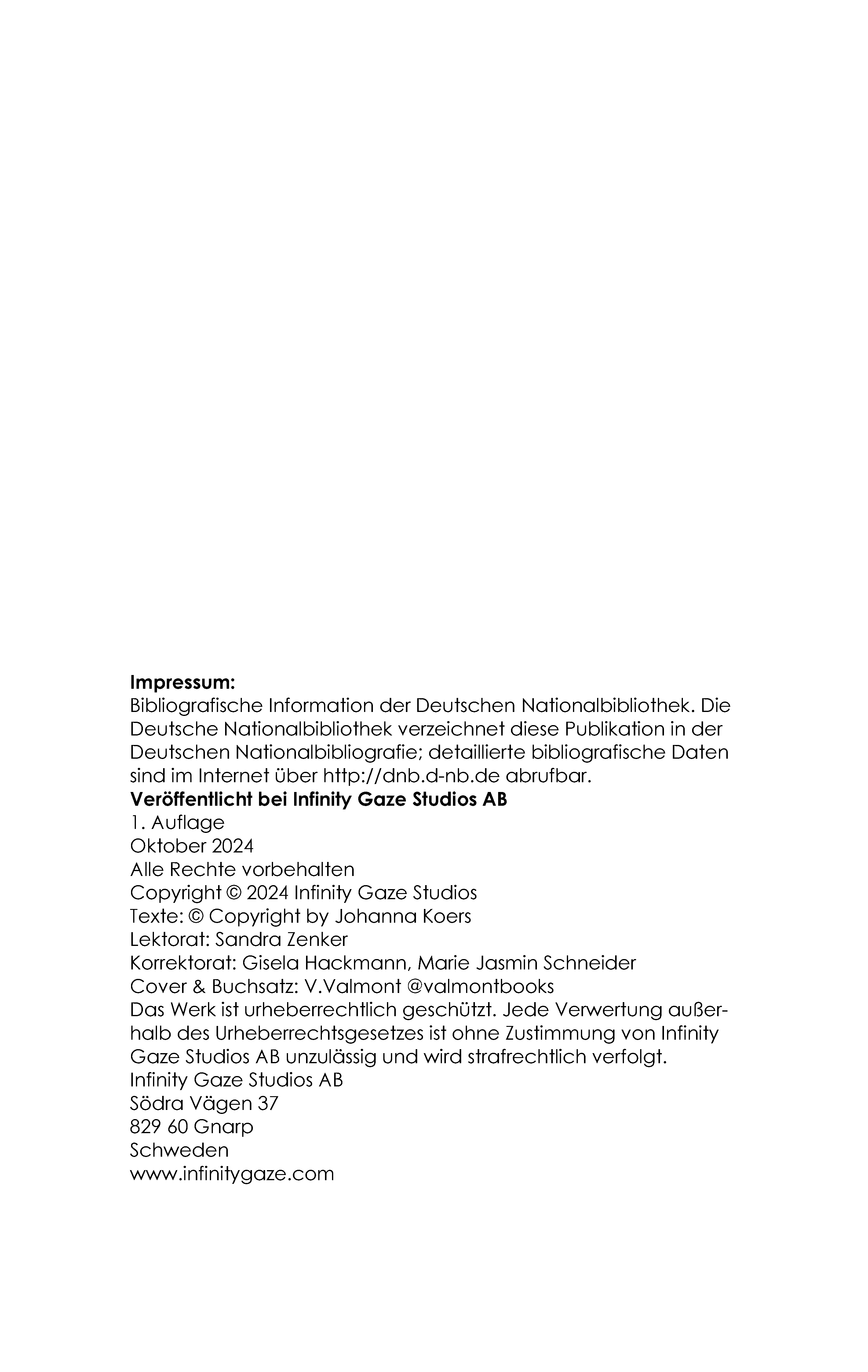 **Impressum:**
Bibliografische Information der Deutschen Nationalbibliothek. Die Deutsche Nationalbibliothek verzeichnet diese Publikation in der Deutschen Nationalbibliografie; detaillierte bibliografische Daten sind im Internet über http://dnb.d-nb.de abrufbar.
**Veröffentlicht bei Infinity Gaze Studios AB**
1. Auflage
Oktober 2024
Alle Rechte vorbehalten
Copyright © 2024 Infinity Gaze Studios
Texte: © Copyright by Johanna Koers
Lektorat: Sandra Zenker
Korrektorat: Gisela Hackmann, Marie Jasmin Schneider
Cover & Buchsatz: V.Valmont @valmontbooks
Das Werk ist urheberrechtlich geschützt. Jede Verwertung außerhalb des Urheberrechtsgesetzes ist ohne Zustimmung von Infinity Gaze Studios AB unzulässig und wird strafrechtlich verfolgt.
Infinity Gaze Studios AB
Södra Vägen 37
829 60 Gnarp
Schweden
www.infinitygaze.com